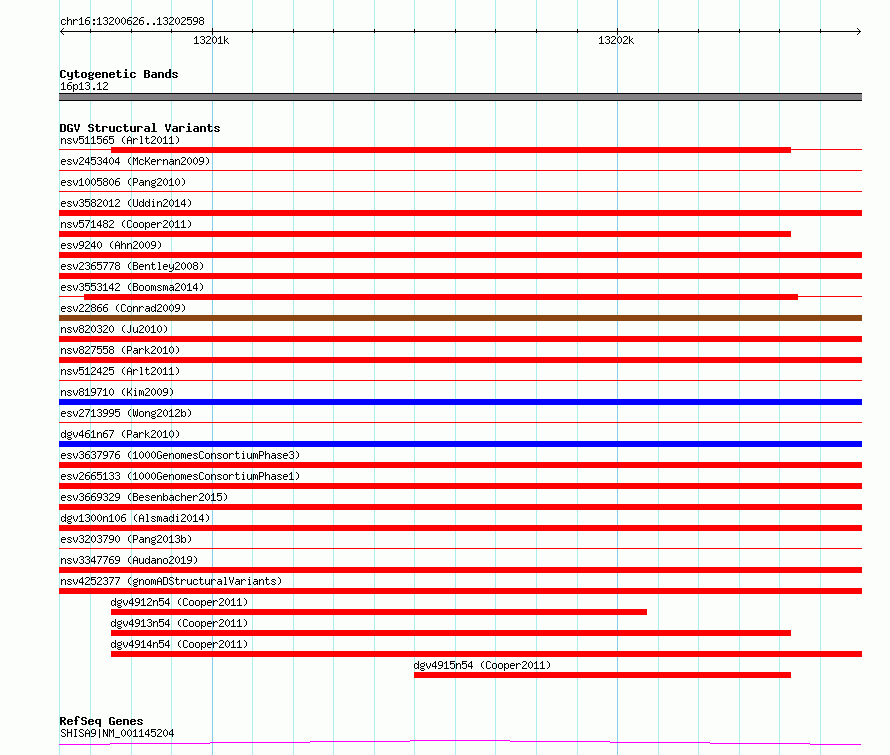 chr16:13200626..13202598

13201k

13202k

Cytogenetic Bands
16p13.12

DGV Structural Variants
nsv511565 (Arlt2011)
esv2453404 (McKernan2009)
esv1005806 (Pang2010)
esv3582012 (Uddin2014)
nsv571482 (Cooper2011)
esv9240 (Ahn2009)
esv2365778 (Bentley2008)
esv3553142 (Boomsma2014)
esv22866 (Conrad2009)
nsv820320 (Ju2010)
nsv827558 (Park2010)
nsv512425 (Arlt2011)
nsv819710 (Kim2009)
esv2713995 (Wong2012b)
dgv461n67 (Park2010)
esv3637976 (1000GenomesConsortiumPhase3)
esv2665133 (1000GenomesConsortiumPhase1)
esv3669329 (Besenbacher2015)
dgv1300n106 (Alsmadi2014)
esv3203790 (Pang2013b)
nsv3347769 (Audano2019)
nsv4252377 (gnomADStructuralVariants)
dgv4912n54 (Cooper2011)
dgv4913n54 (Cooper2011)
dgv4914n54 (Cooper2011)
dgv4915n54 (Cooper2011)

RefSeq Genes
SHISA9|NM_001145204